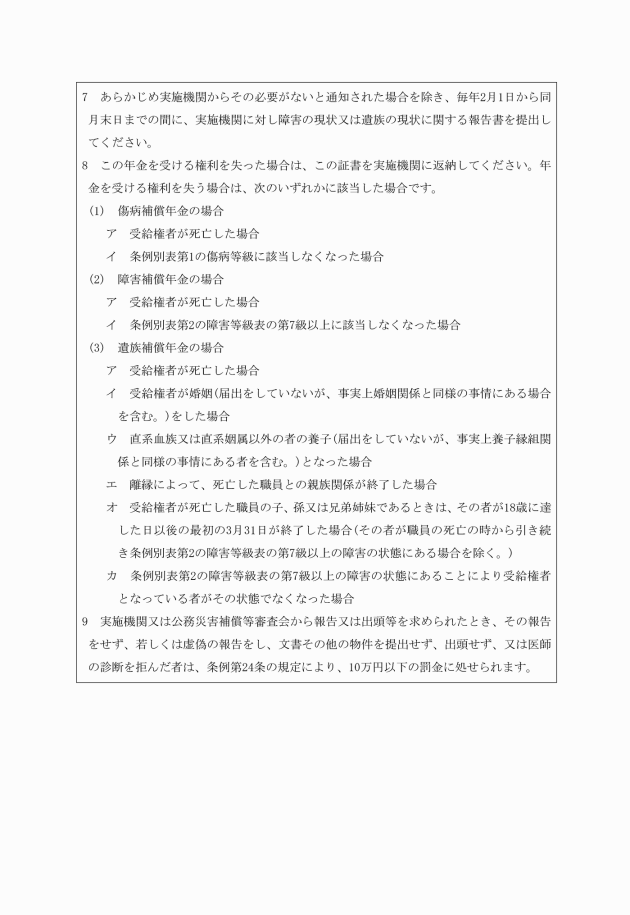 7　あらかじめ実施機関からその必要がないと通知された場合を除き、毎年2月1日から同月末日までの間に、実施機関に対し障害の現状又は遺族の現状に関する報告書を提出してください。

8　この年金を受ける権利を失った場合は、この証書を実施機関に返納してください。年金を受ける権利を失う場合は、次のいずれかに該当した場合です。

(1)　傷病補償年金の場合

ア　受給権者が死亡した場合

イ　条例別表第1の傷病等級に該当しなくなった場合

(2)　障害補償年金の場合

ア　受給権者が死亡した場合

イ　条例別表第2の障害等級表の第7級以上に該当しなくなった場合

(3)　遺族補償年金の場合

ア　受給権者が死亡した場合

イ　受給権者が婚姻(届出をしていないが、事実上婚姻関係と同様の事情にある場合を含む。)をした場合

ウ　直系血族又は直系姻属以外の者の養子(届出をしていないが、事実上養子縁組関係と同様の事情にある者を含む。)となった場合

エ　離縁によって、死亡した職員との親族関係が終了した場合

オ　受給権者が死亡した職員の子、孫又は兄弟姉妹であるときは、その者が18歳に達した日以後の最初の3月31日が終了した場合(その者が職員の死亡の時から引き続き条例別表第2の障害等級表の第7級以上の障害の状態にある場合を除く。)

カ　条例別表第2の障害等級表の第7級以上の障害の状態にあることにより受給権者となっている者がその状態でなくなった場合

9　実施機関又は公務災害補償等審査会から報告又は出頭等を求められたとき、その報告をせず、若しくは虚偽の報告をし、文書その他の物件を提出せず、出頭せず、又は医師の診断を拒んだ者は、条例第24条の規定により、10万円以下の罰金に処せられます。